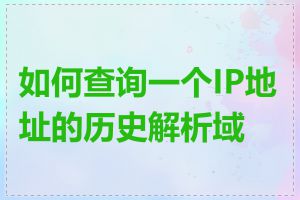 如何查询一个IP地址的历史解析域